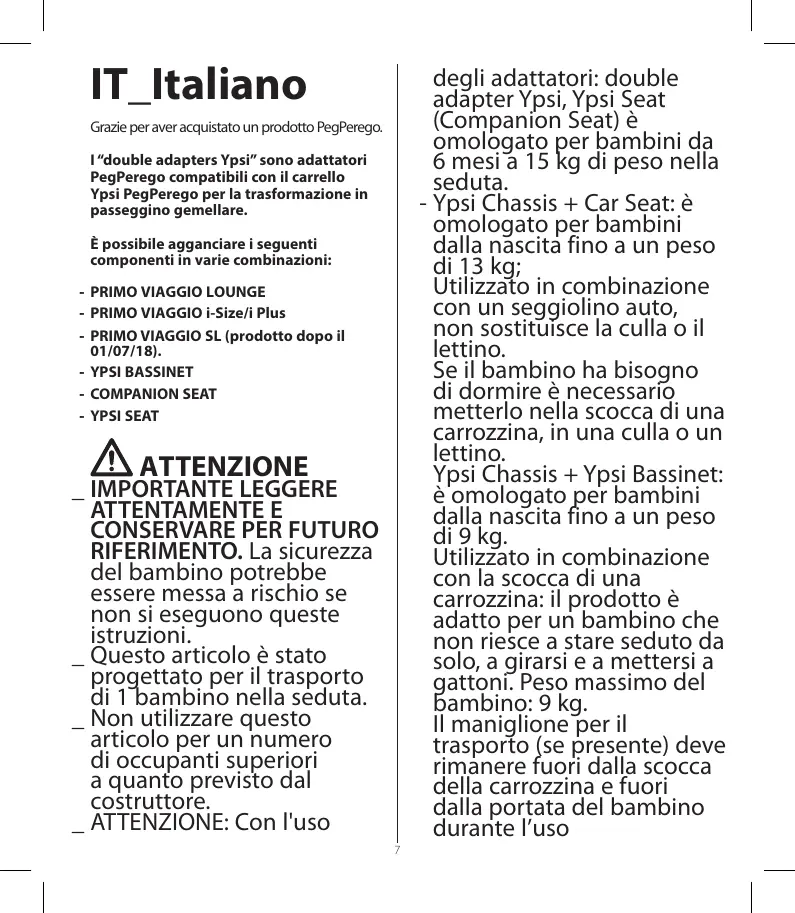 IT_Italiano

Grazie per aver acquistato un prodotto PegPerego.

I “double adapters Ypsi” sono adattatori PegPerego compatibili con il carrello Ypsi PegPerego per la trasformazione in passeggino gemellare.

È possibile agganciare i seguenti componenti in varie combinazioni:

- PRIMO VIAGGIO LOUNGE
- PRIMO VIAGGIO i-Size/i Plus
- PRIMO VIAGGIO SL (prodotto dopo il 01/07/18).
- YPSI BASSINET
- COMPANION SEAT
- YPSI SEAT

ATTENZIONE

_ IMPORTANTE LEGGERE ATTENTAMENTE E CONSERVARE PER FUTURO RIFERIMENTO. La sicurezza del bambino potrebbe essere messa a rischio se non si eseguono queste istruzioni.
_ Questo articolo è stato progettato per il trasporto di 1 bambino nella seduta.
_ Non utilizzare questo articolo per un numero di occupanti superiori a quanto previsto dal costruttore.
_ ATTENZIONE: Con l'uso degli adattatori: double adapter Ypsi, Ypsi Seat (Companion Seat) è omologato per bambini da 6 mesi a 15 kg di peso nella seduta.
- Ypsi Chassis + Car Seat: è omologato per bambini dalla nascita fino a un peso di 13 kg;
Utilizzato in combinazione con un seggiolino auto, non sostituisce la culla o il lettino.
Se il bambino ha bisogno di dormire è necessario metterlo nella scocca di una carrozzina, in una culla o un lettino.
Ypsi Chassis + Ypsi Bassinet: è omologato per bambini dalla nascita fino a un peso di 9 kg.
Utilizzato in combinazione con la scocca di una carrozzina: il prodotto è adatto per un bambino che non riesce a stare seduto da solo, a girarsi e a mettersi a gattoni. Peso massimo del bambino: 9 kg.
Il maniglione per il trasporto (se presente) deve rimanere fuori dalla scocca della carrozzina e fuori dalla portata del bambino durante l’uso

7